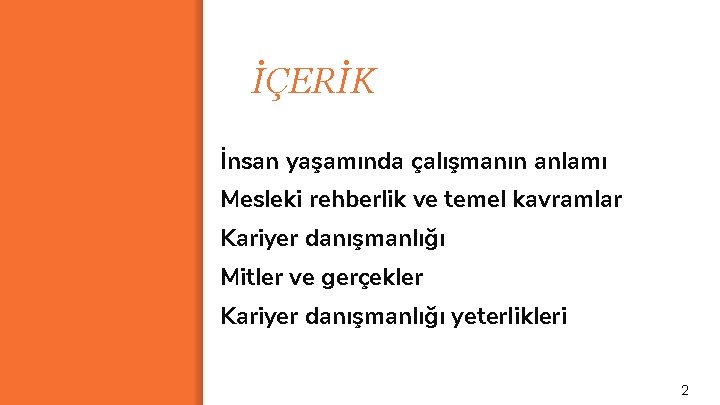 İÇERİK

İnsan yaşamında çalışmanın anlamı

Mesleki rehberlik ve temel kavramlar

Kariyer danışmanlığı

Mitler ve gerçekler

Kariyer danışmanlığı yeterlikleri

2